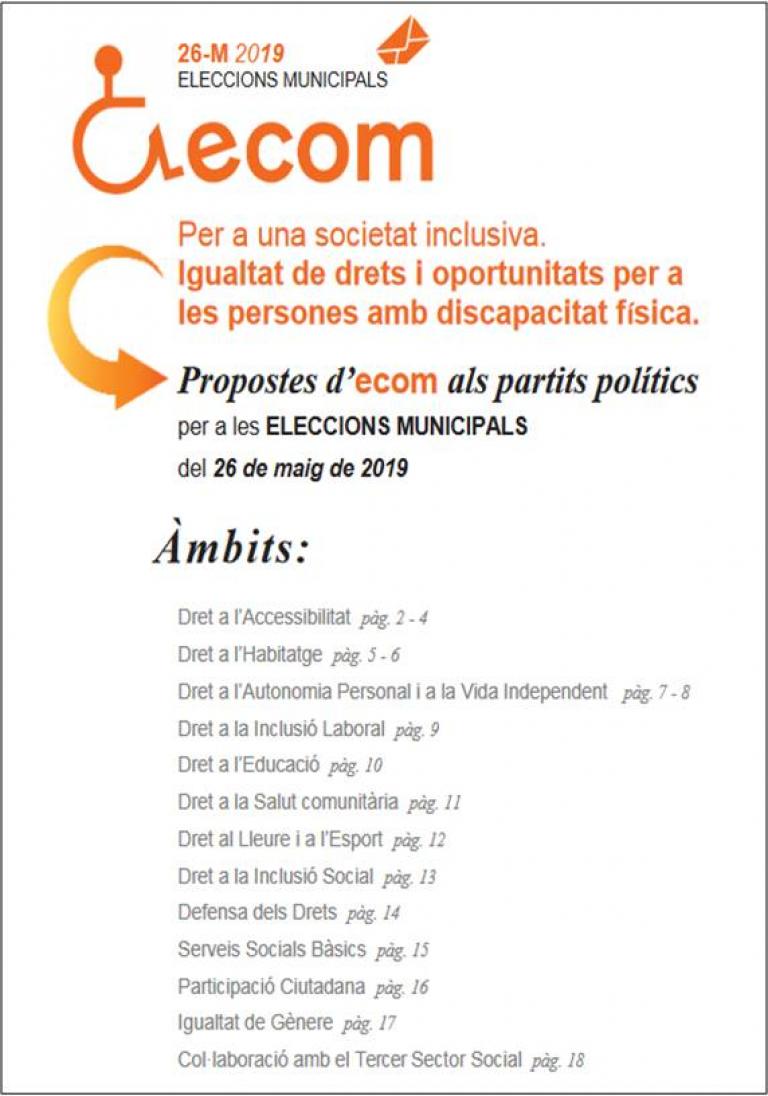 26-M 2019
ELECCIONS MUNICIPALS

ecom

Per a una societat inclusiva.
Igualtat de drets i oportunitats per a les persones amb discapacitat física.

Propostes d'ecom als partits polítics
per a les ELECCIONS MUNICIPALS
del 26 de maig de 2019

Àmbits:

Dret a l'Accessibilitat pàg. 2 - 4
Dret a l'Habitatge pàg. 5 - 6
Dret a l'Autonomia Personal i a la Vida Independent pàg. 7 - 8
Dret a la Inclusió Laboral pàg. 9
Dret a l'Educació pàg. 10
Dret a la Salut comunitària pàg. 11
Dret al Lleure i a l'Esport pàg. 12
Dret a la Inclusió Social pàg. 13
Defensa dels Drets pàg. 14
Serveis Socials Bàsics pàg. 15
Participació Ciutadana pàg. 16
Igualtat de Gènere pàg. 17
Col·laboració amb el Tercer Sector Social pàg. 18